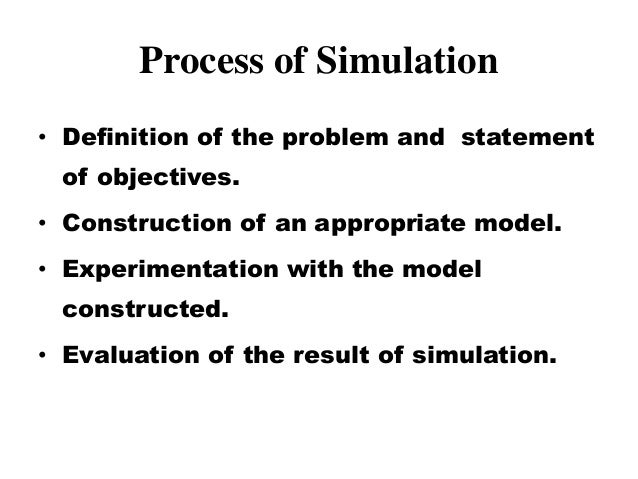 Process of Simulation

• Definition of the problem and statement of objectives.
• Construction of an appropriate model.
• Experimentation with the model constructed.
• Evaluation of the result of simulation.